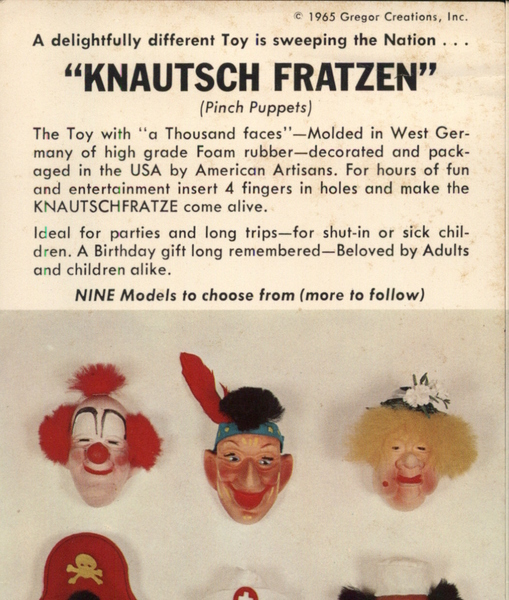 © 1965 Gregor Creations, Inc.

A delightfully different Toy is sweeping the Nation . . .

"KNAUTSCH FRATZEN"

(Pinch Puppets)

The Toy with "a Thousand faces"—Molded in West Germany of high grade Foam rubber—decorated and packaged in the USA by American Artisans. For hours of fun and entertainment insert 4 fingers in holes and make the KNAUTSCHFRATZE come alive.

Ideal for parties and long trips—for shut-in or sick children. A Birthday gift long remembered—Beloved by Adults and children alike.

NINE Models to choose from (more to follow)